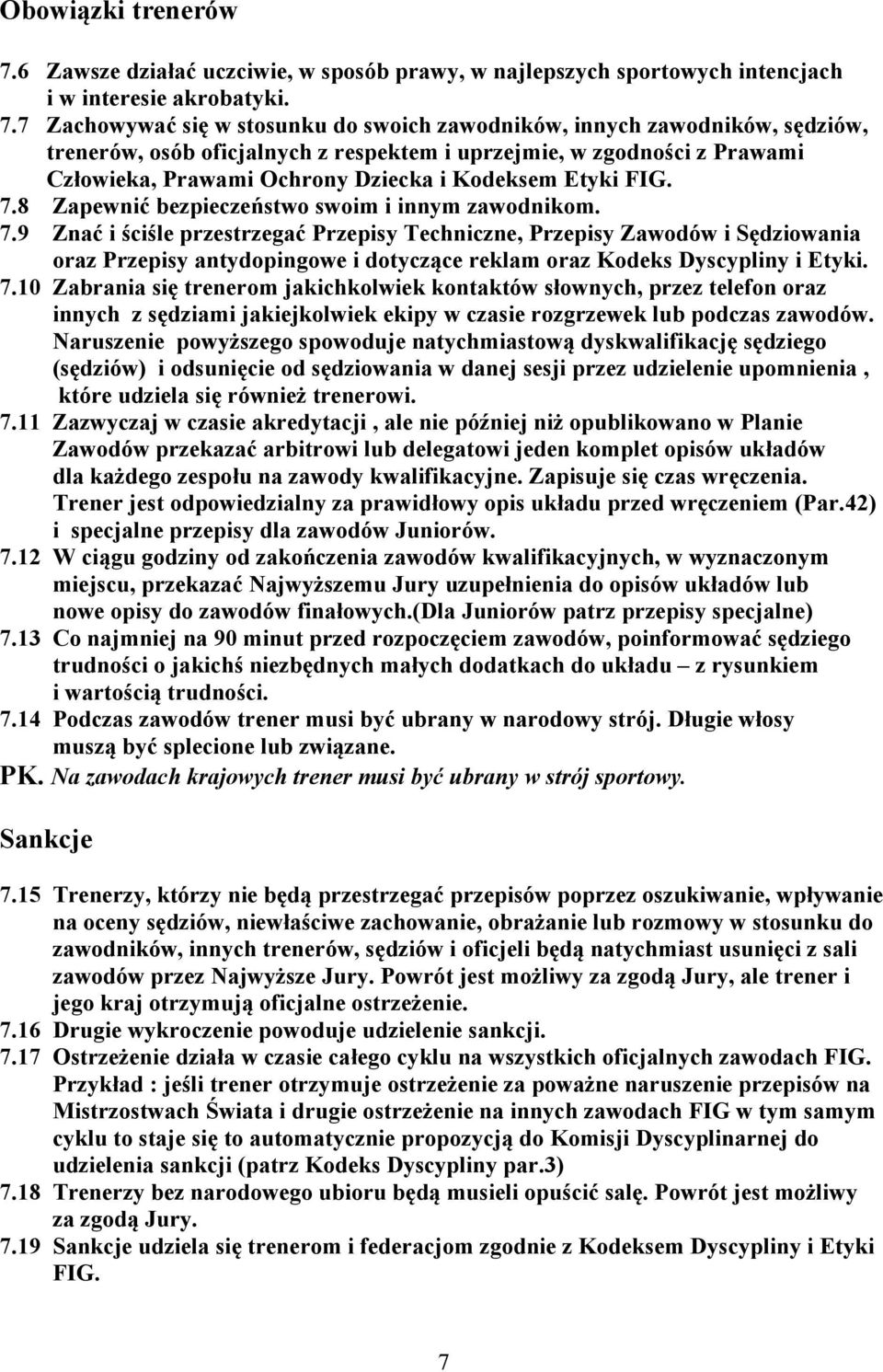 Obowiązki trenerów

7.6 Zawsze działać uczciwie, w sposób prawy, w najlepszych sportowych intencjach i w interesie akrobatyki.
7.7 Zachowywać się w stosunku do swoich zawodników, innych zawodników, sędziów, trenerów, osób oficjalnych z respektem i uprzejmie, w zgodności z Prawami Człowieka, Prawami Ochrony Dziecka i Kodeksem Etyki FIG.
7.8 Zapewnić bezpieczeństwo swoim i innym zawodnikom.
7.9 Znać i ściśle przestrzegać Przepisy Techniczne, Przepisy Zawodów i Sędziowania oraz Przepisy antydopingowe i dotyczące reklam oraz Kodeks Dyscypliny i Etyki.
7.10 Zabrania się trenerom jakichkolwiek kontaktów słownych, przez telefon oraz innych z sędziami jakiejkolwiek ekipy w czasie rozgrzewek lub podczas zawodów. Naruszenie powyższego spowoduje natychmiastową dyskwalifikację sędziego (sędziów) i odsunięcie od sędziowania w danej sesji przez udzielenie upomnienia , które udziela się również trenerowi.
7.11 Zazwyczaj w czasie akredytacji , ale nie później niż opublikowano w Planie Zawodów przekazać arbitrowi lub delegatowi jeden komplet opisów układów dla każdego zespołu na zawody kwalifikacyjne. Zapisuje się czas wręczenia. Trener jest odpowiedzialny za prawidłowy opis układu przed wręczeniem (Par.42) i specjalne przepisy dla zawodów Juniorów.
7.12 W ciągu godziny od zakończenia zawodów kwalifikacyjnych, w wyznaczonym miejscu, przekazać Najwyższemu Jury uzupełnienia do opisów układów lub nowe opisy do zawodów finałowych.(Dla Juniorów patrz przepisy specjalne)
7.13 Co najmniej na 90 minut przed rozpoczęciem zawodów, poinformować sędziego trudności o jakichś niezbędnych małych dodatkach do układu – z rysunkiem i wartością trudności.
7.14 Podczas zawodów trener musi być ubrany w narodowy strój. Długie włosy muszą być splecione lub związane.
PK. Na zawodach krajowych trener musi być ubrany w strój sportowy.

Sankcje

7.15 Trenerzy, którzy nie będą przestrzegać przepisów poprzez oszukiwanie, wpływanie na oceny sędziów, niewłaściwe zachowanie, obrażanie lub rozmowy w stosunku do zawodników, innych trenerów, sędziów i oficjeli będą natychmiast usunięci z sali zawodów przez Najwyższe Jury. Powrót jest możliwy za zgodą Jury, ale trener i jego kraj otrzymują oficjalne ostrzeżenie.
7.16 Drugie wykroczenie powoduje udzielenie sankcji.
7.17 Ostrzeżenie działa w czasie całego cyklu na wszystkich oficjalnych zawodach FIG. Przykład : jeśli trener otrzymuje ostrzeżenie za poważne naruszenie przepisów na Mistrzostwach Świata i drugie ostrzeżenie na innych zawodach FIG w tym samym cyklu to staje się to automatycznie propozycją do Komisji Dyscyplinarnej do udzielenia sankcji (patrz Kodeks Dyscypliny par.3)
7.18 Trenerzy bez narodowego ubioru będą musieli opuścić salę. Powrót jest możliwy za zgodą Jury.
7.19 Sankcje udziela się trenerom i federacjom zgodnie z Kodeksem Dyscypliny i Etyki FIG.

7